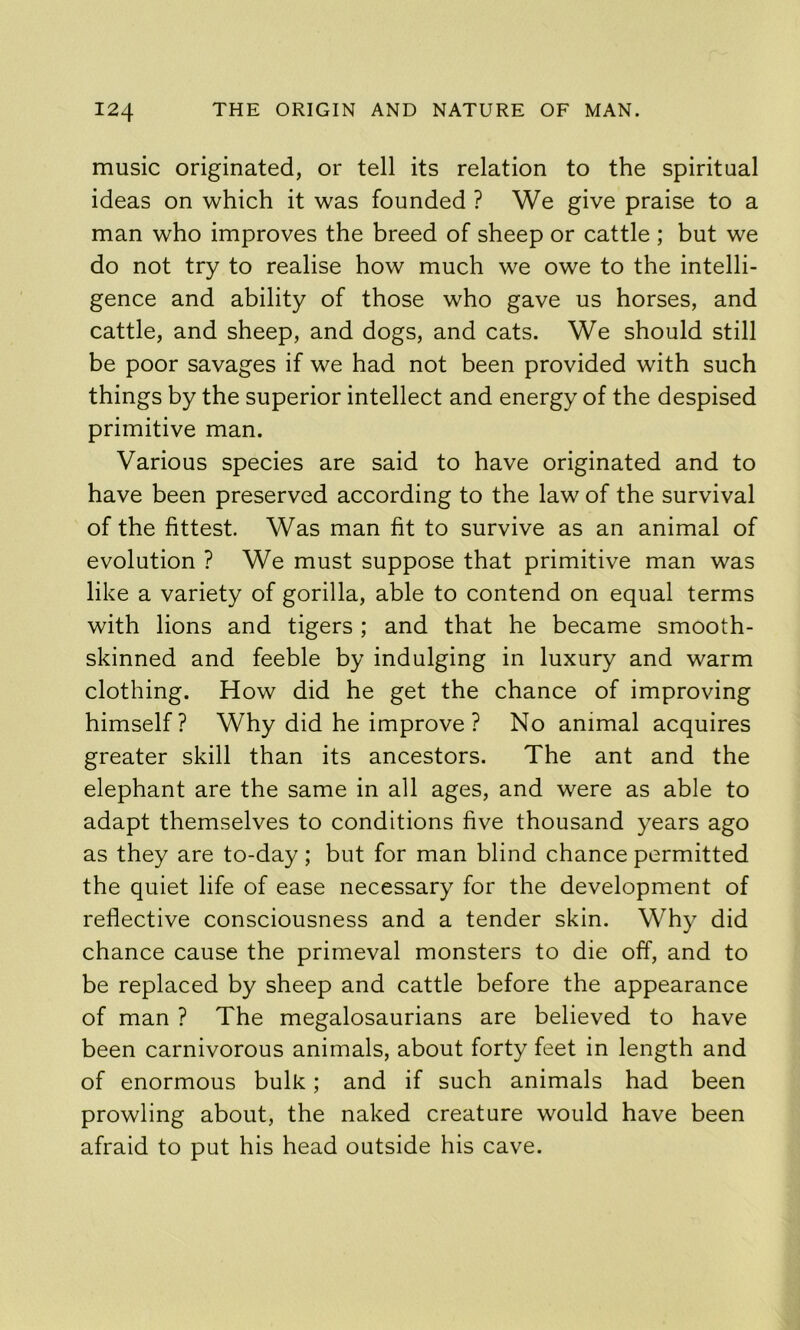 124 THE ORIGIN AND NATURE OF MAN.

music originated, or tell its relation to the spiritual ideas on which it was founded ? We give praise to a man who improves the breed of sheep or cattle ; but we do not try to realise how much we owe to the intelligence and ability of those who gave us horses, and cattle, and sheep, and dogs, and cats. We should still be poor savages if we had not been provided with such things by the superior intellect and energy of the despised primitive man.

Various species are said to have originated and to have been preserved according to the law of the survival of the fittest. Was man fit to survive as an animal of evolution ? We must suppose that primitive man was like a variety of gorilla, able to contend on equal terms with lions and tigers ; and that he became smooth-skinned and feeble by indulging in luxury and warm clothing. How did he get the chance of improving himself ? Why did he improve ? No animal acquires greater skill than its ancestors. The ant and the elephant are the same in all ages, and were as able to adapt themselves to conditions five thousand years ago as they are to-day ; but for man blind chance permitted the quiet life of ease necessary for the development of reflective consciousness and a tender skin. Why did chance cause the primeval monsters to die off, and to be replaced by sheep and cattle before the appearance of man ? The megalosaurians are believed to have been carnivorous animals, about forty feet in length and of enormous bulk ; and if such animals had been prowling about, the naked creature would have been afraid to put his head outside his cave.